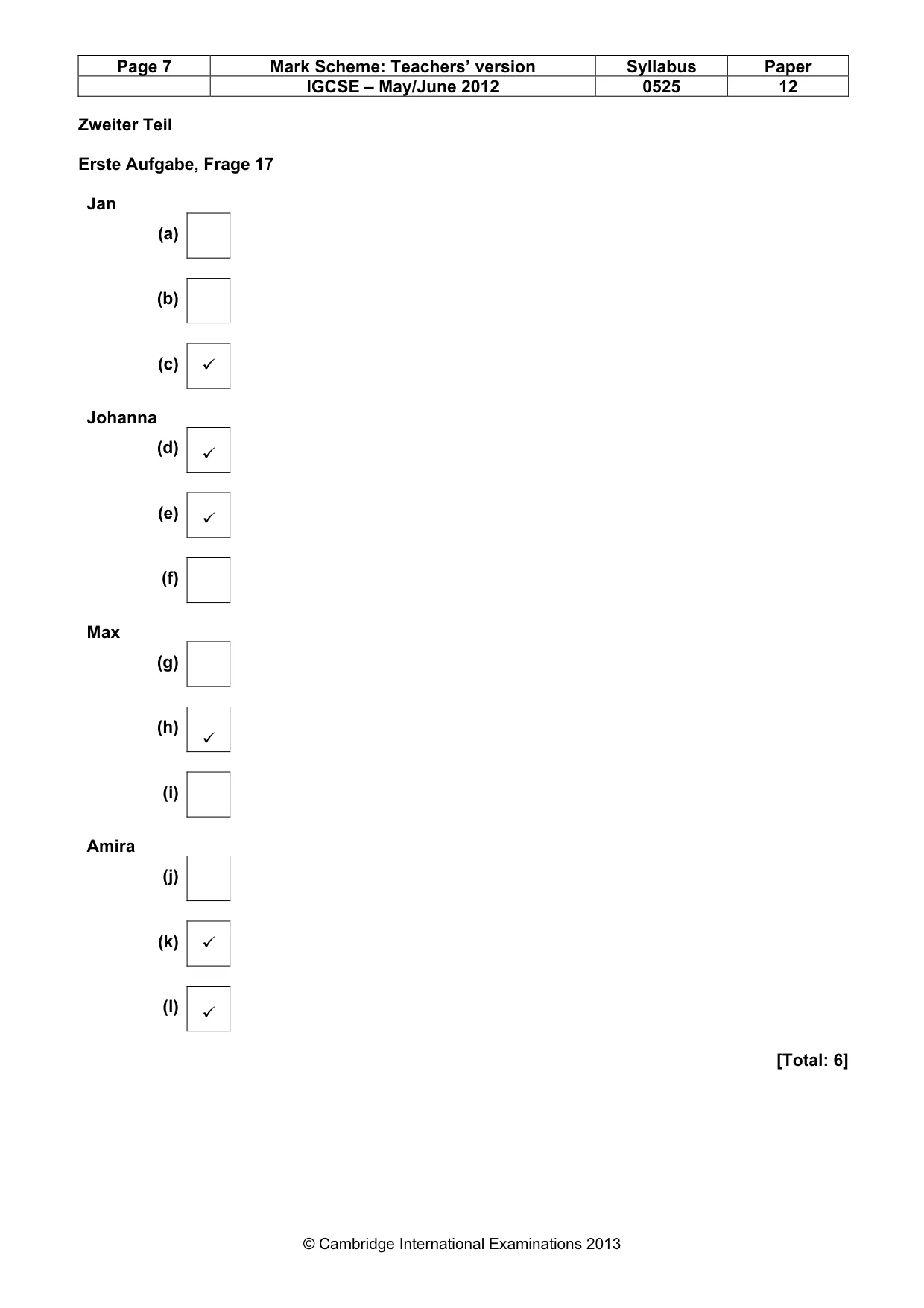 | Page 7 | Mark Scheme: Teachers' version | Syllabus | Paper |
|---|---|---|---|
|  | IGCSE – May/June 2012 | 0525 | 12 |

Zweiter Teil

Erste Aufgabe, Frage 17

Jan

(a) ☐

(b) ☐

(c) ☑

Johanna

(d) ☑

(e) ☑

(f) ☐

Max

(g) ☐

(h) ☑

(i) ☐

Amira

(j) ☐

(k) ☑

(l) ☑

[Total: 6]

© Cambridge International Examinations 2013